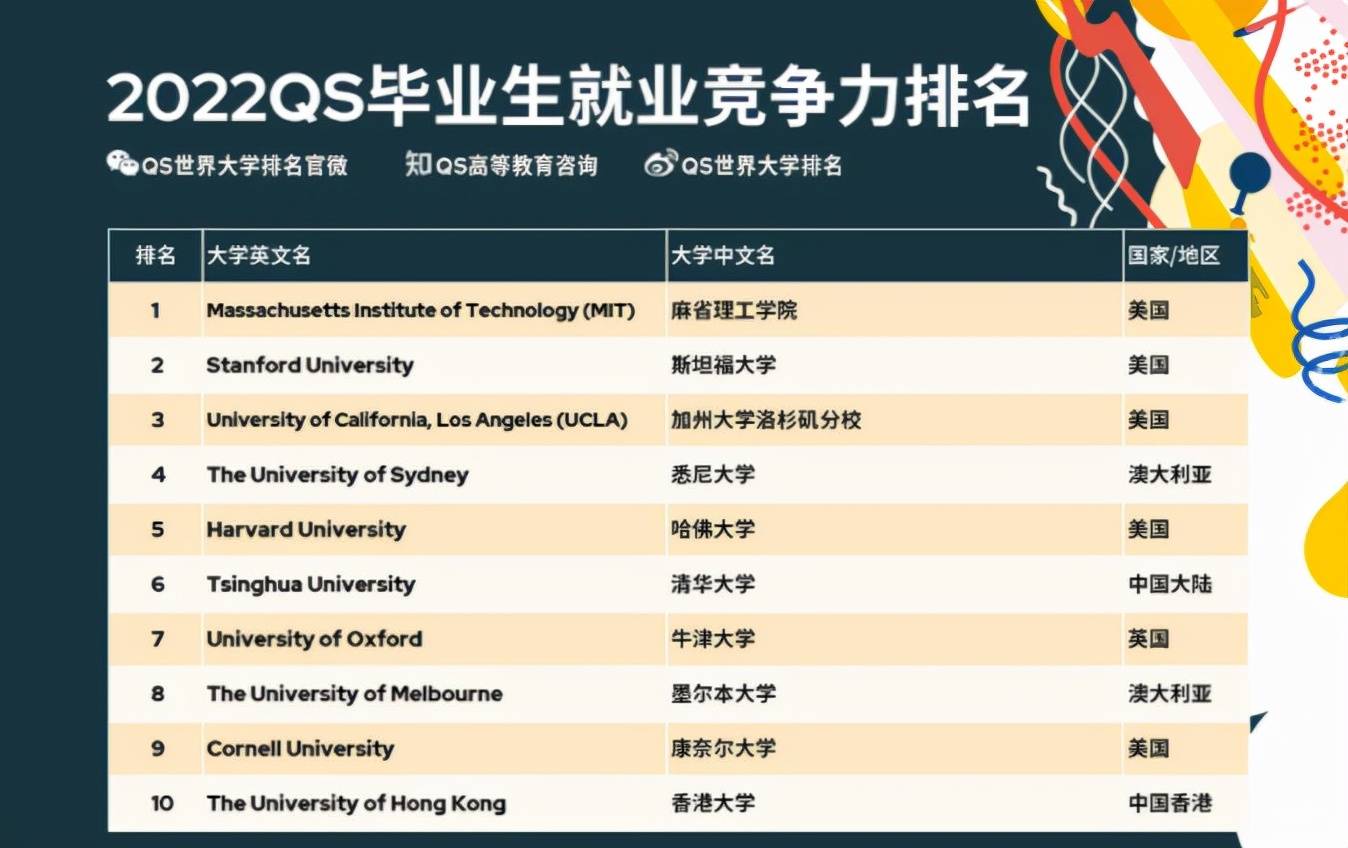 2022QS毕业生就业竞争力排名

QS世界大学排名官微 知QS高等教育咨询 QS世界大学排名

| 排名 | 大学英文名 | 大学中文名 | 国家/地区 |
|---|---|---|---|
| 1 | Massachusetts Institute of Technology (MIT) | 麻省理工学院 | 美国 |
| 2 | Stanford University | 斯坦福大学 | 美国 |
| 3 | University of California, Los Angeles (UCLA) | 加州大学洛杉矶分校 | 美国 |
| 4 | The University of Sydney | 悉尼大学 | 澳大利亚 |
| 5 | Harvard University | 哈佛大学 | 美国 |
| 6 | Tsinghua University | 清华大学 | 中国大陆 |
| 7 | University of Oxford | 牛津大学 | 英国 |
| 8 | The University of Melbourne | 墨尔本大学 | 澳大利亚 |
| 9 | Cornell University | 康奈尔大学 | 美国 |
| 10 | The University of Hong Kong | 香港大学 | 中国香港 |